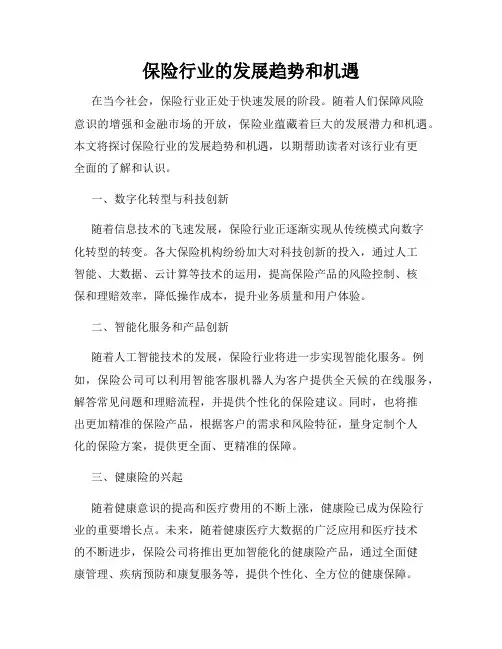 保险行业的发展趋势和机遇

在当今社会，保险行业正处于快速发展的阶段。随着人们保障风险意识的增强和金融市场的开放，保险业蕴藏着巨大的发展潜力和机遇。本文将探讨保险行业的发展趋势和机遇，以期帮助读者对该行业有更全面的了解和认识。

一、数字化转型与科技创新

随着信息技术的飞速发展，保险行业正逐渐实现从传统模式向数字化转型的转变。各大保险机构纷纷加大对科技创新的投入，通过人工智能、大数据、云计算等技术的运用，提高保险产品的风险控制、核保和理赔效率，降低操作成本，提升业务质量和用户体验。

二、智能化服务和产品创新

随着人工智能技术的发展，保险行业将进一步实现智能化服务。例如，保险公司可以利用智能客服机器人为客户提供全天候的在线服务，解答常见问题和理赔流程，并提供个性化的保险建议。同时，也将推出更加精准的保险产品，根据客户的需求和风险特征，量身定制个人化的保险方案，提供更全面、更精准的保障。

三、健康险的兴起

随着健康意识的提高和医疗费用的不断上涨，健康险已成为保险行业的重要增长点。未来，随着健康医疗大数据的广泛应用和医疗技术的不断进步，保险公司将推出更加智能化的健康险产品，通过全面健康管理、疾病预防和康复服务等，提供个性化、全方位的健康保障。